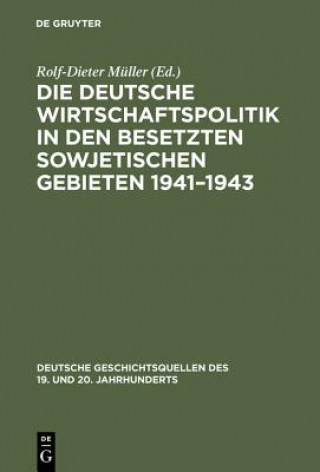 DE GRUYTER

Rolf-Dieter Müller (Ed.)

DIE DEUTSCHE WIRTSCHAFTSPOLITIK IN DEN BESETZTEN SOWJETISCHEN GEBIETEN 1941–1943

DEUTSCHE GESCHICHTSQUELLEN DES 19. UND 20. JAHRHUNDERTS

DE
G